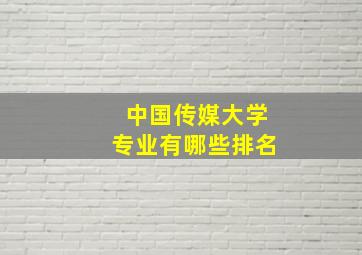 中国传媒大学
专业有哪些排名